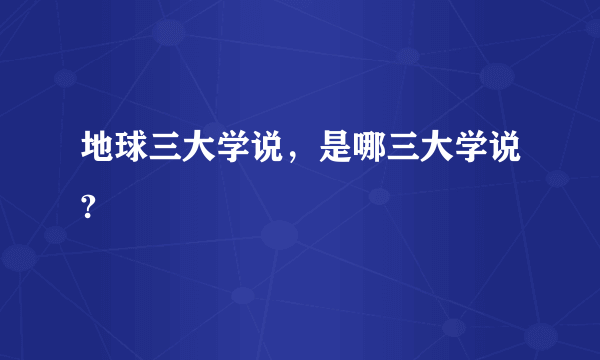 地球三大学说，是哪三大学说？